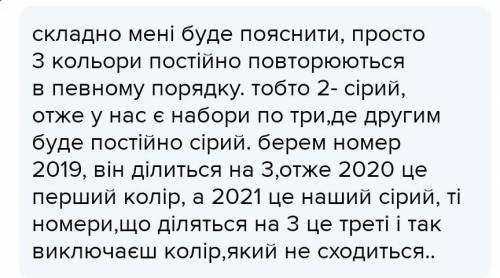 складно мені буде пояснити, просто 3 кольори постійно повторюються в певному порядку. тобто 2- сірий, отже у нас є набори по три,де другим буде постійно сірий. берем номер 2019, він ділиться на 3,отже 2020 це перший колір, а 2021 це наший сірий, ті номери,що діляться на 3 це треті і так виключаєш колір,який не сходиться..